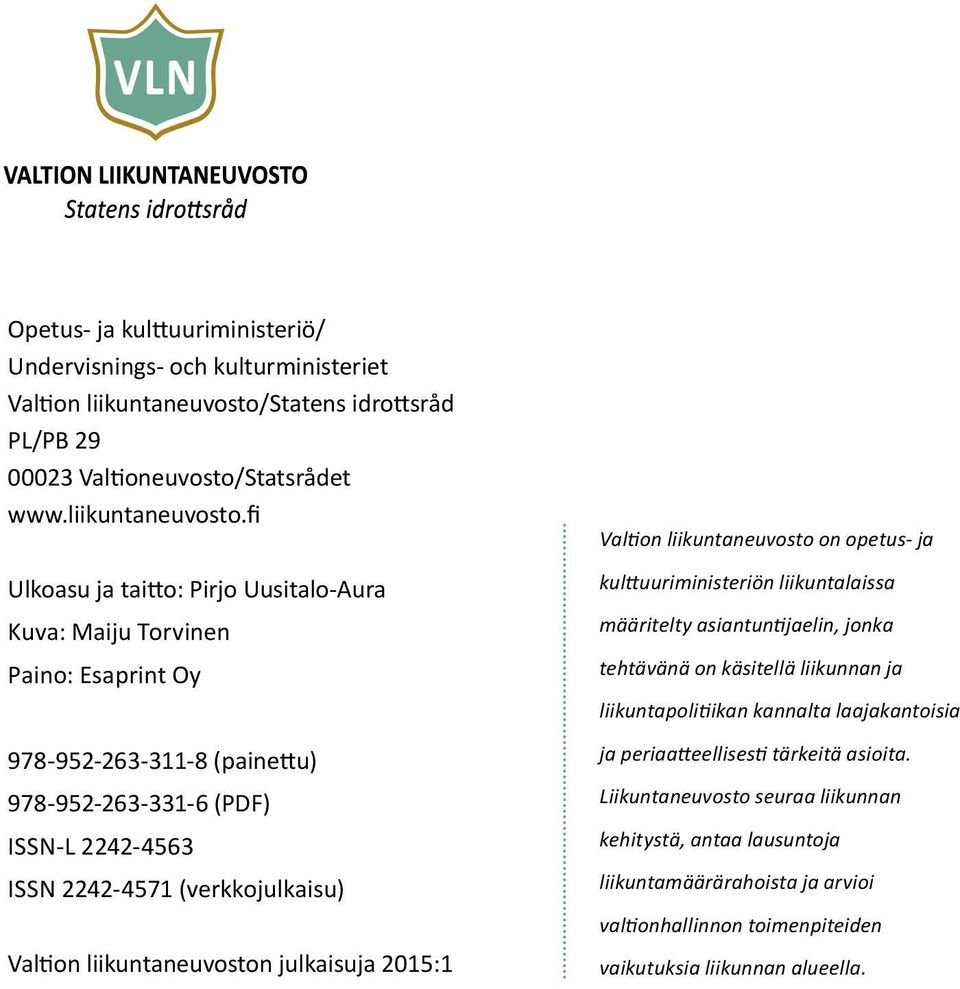 VLN

VALTION LIIKUNTANEUVOSTO
Statens idrottsråd

Opetus- ja kulttuuriministeriö/
Undervisnings- och kulturministeriet
Valtion liikuntaneuvosto/Statens idrottsråd
PL/PB 29
00023 Valtioneuvosto/Statsrådet
www.liikuntaneuvosto.fi

Ulkoasu ja taitto: Pirjo Uusitalo-Aura
Kuva: Maiju Torvinen
Paino: Esaprint Oy

978-952-263-311-8 (painettu)
978-952-263-331-6 (PDF)
ISSN-L 2242-4563
ISSN 2242-4571 (verkkojulkaisu)

Valtion liikuntaneuvoston julkaisuja 2015:1

Valtion liikuntaneuvosto on opetus- ja kulttuuriministeriön liikuntalaissa määritelty asiantuntijaelin, jonka tehtävänä on käsitellä liikunnan ja liikuntapolitiikan kannalta laajakantoisia ja periaatteellisesti tärkeitä asioita. Liikuntaneuvosto seuraa liikunnan kehitystä, antaa lausuntoja liikuntamäärärahoista ja arvioi valtionhallinnon toimenpiteiden vaikutuksia liikunnan alueella.